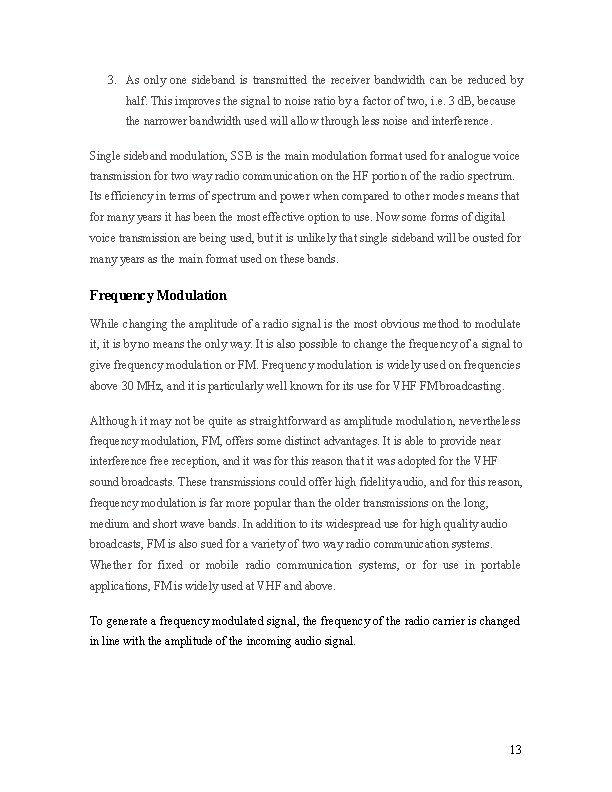 3. As only one sideband is transmitted the receiver bandwidth can be reduced by half. This improves the signal to noise ratio by a factor of two, i.e. 3 dB, because the narrower bandwidth used will allow through less noise and interference.

Single sideband modulation, SSB is the main modulation format used for analogue voice transmission for two way radio communication on the HF portion of the radio spectrum. Its efficiency in terms of spectrum and power when compared to other modes means that for many years it has been the most effective option to use. Now some forms of digital voice transmission are being used, but it is unlikely that single sideband will be ousted for many years as the main format used on these bands.

Frequency Modulation

While changing the amplitude of a radio signal is the most obvious method to modulate it, it is by no means the only way. It is also possible to change the frequency of a signal to give frequency modulation or FM. Frequency modulation is widely used on frequencies above 30 MHz, and it is particularly well known for its use for VHF FM broadcasting.

Although it may not be quite as straightforward as amplitude modulation, nevertheless frequency modulation, FM, offers some distinct advantages. It is able to provide near interference free reception, and it was for this reason that it was adopted for the VHF sound broadcasts. These transmissions could offer high fidelity audio, and for this reason, frequency modulation is far more popular than the older transmissions on the long, medium and short wave bands. In addition to its widespread use for high quality audio broadcasts, FM is also sued for a variety of two way radio communication systems. Whether for fixed or mobile radio communication systems, or for use in portable applications, FM is widely used at VHF and above.

To generate a frequency modulated signal, the frequency of the radio carrier is changed in line with the amplitude of the incoming audio signal.

13